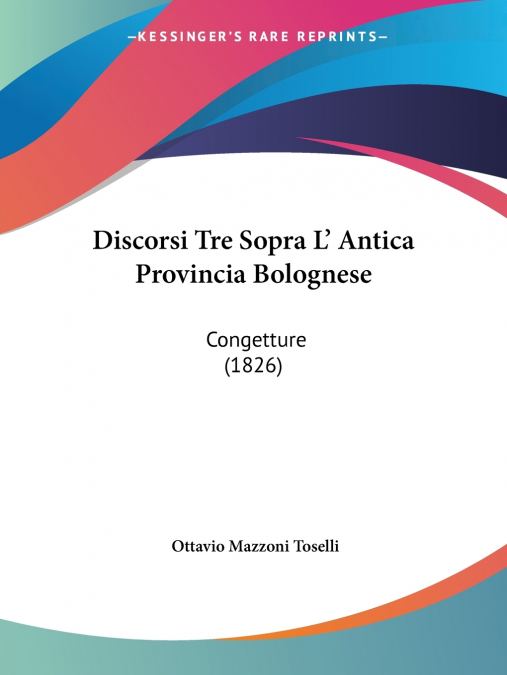 —KESSINGER'S RARE REPRINTS—

Discorsi Tre Sopra L' Antica Provincia Bolognese

Congetture
(1826)

Ottavio Mazzoni Toselli